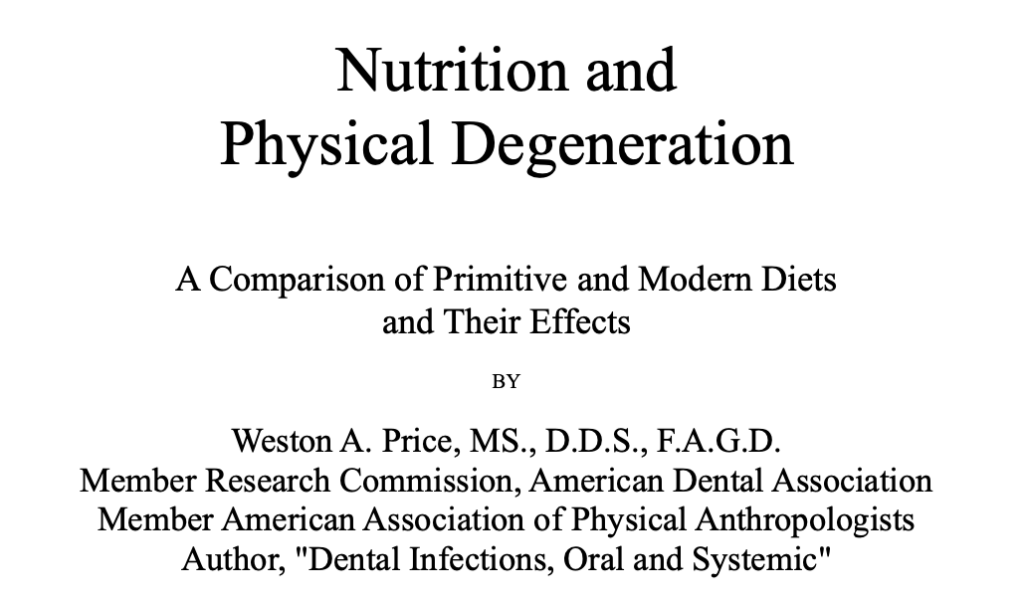 Nutrition and
Physical Degeneration

A Comparison of Primitive and Modern Diets
and Their Effects

BY

Weston A. Price, MS., D.D.S., F.A.G.D.
Member Research Commission, American Dental Association
Member American Association of Physical Anthropologists
Author, "Dental Infections, Oral and Systemic"